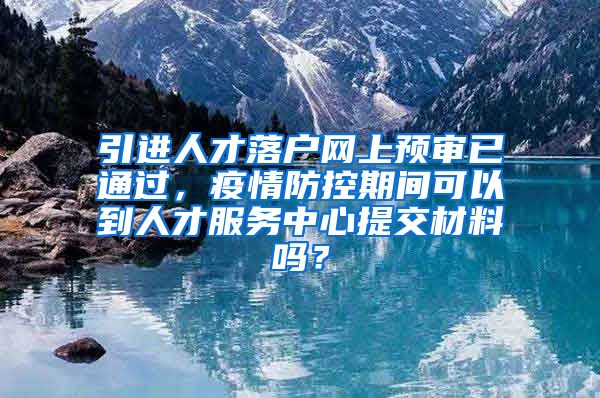 引进人才落户网上预审已通过，疫情防控期间可以到人才服务中心提交材料吗？